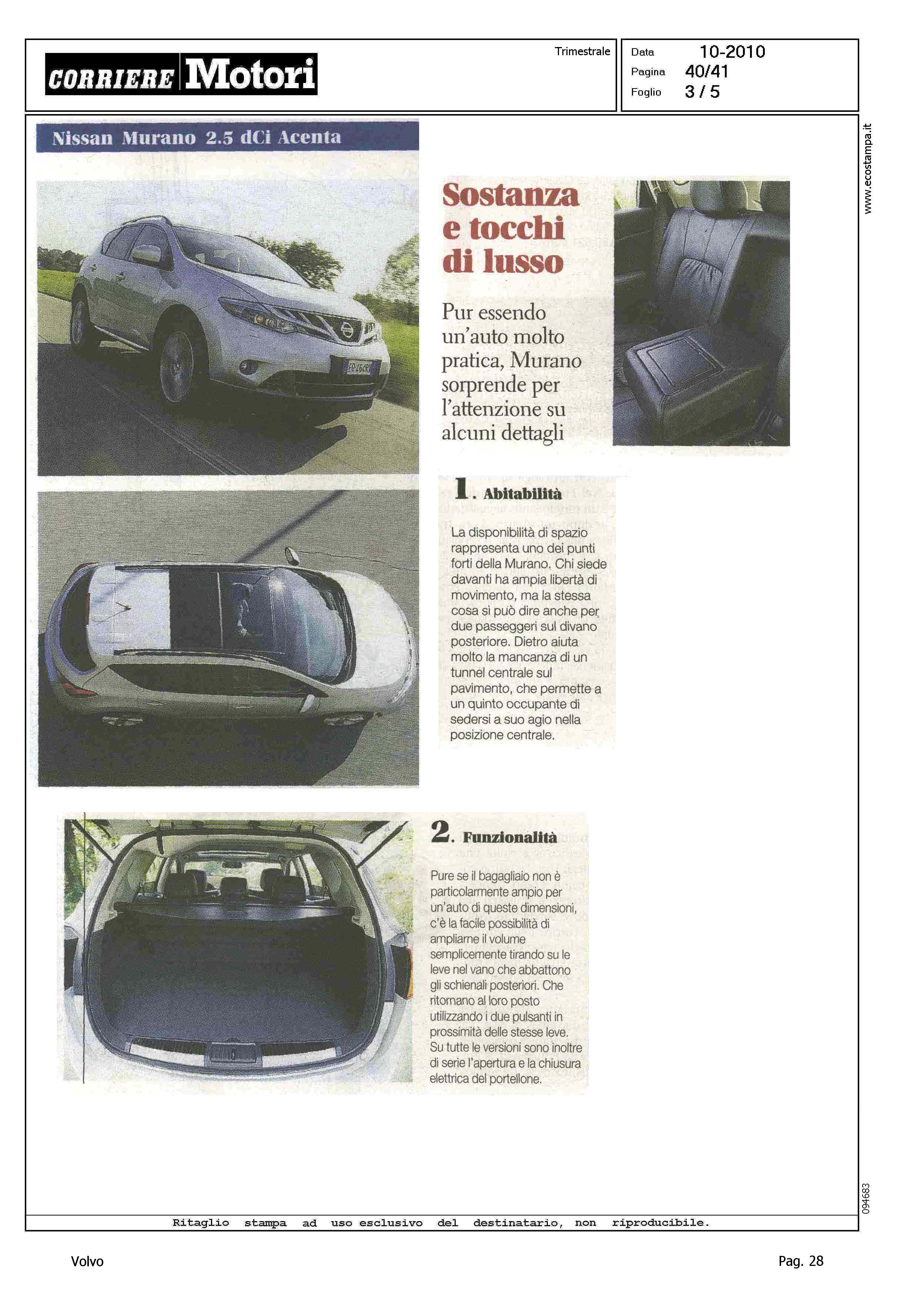 CORRIERE Motori

Trimestrale

Data 10-2010
Pagina 40/41
Foglio 3 / 5

www.ecostampa.it

Nissan Murano 2.5 dCi Acenta

Sostanza e tocchi di lusso

Pur essendo un'auto molto pratica, Murano sorprende per l'attenzione su alcuni dettagli

1. Abitabilità

La disponibilità di spazio rappresenta uno dei punti forti della Murano. Chi siede davanti ha ampia libertà di movimento, ma la stessa cosa si può dire anche per due passeggeri sul divano posteriore. Dietro aiuta molto la mancanza di un tunnel centrale sul pavimento, che permette a un quinto occupante di sedersi a suo agio nella posizione centrale.

2. Funzionalità

Pure se il bagagliaio non è particolarmente ampio per un'auto di queste dimensioni, c'è la facile possibilità di ampliarne il volume semplicemente tirando su le leve nel vano che abbattono gli schienali posteriori. Che ritornano al loro posto utilizzando i due pulsanti in prossimità delle stesse leve. Su tutte le versioni sono inoltre di serie l'apertura e la chiusura elettrica del portellone.

094683

Ritaglio stampa ad uso esclusivo del destinatario, non riproducibile.

Volvo

Pag. 28